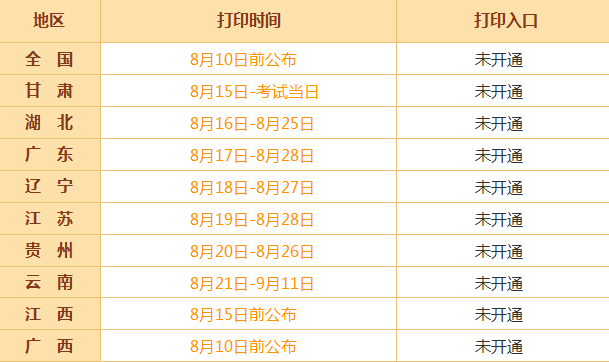 | 地区 | 打印时间 | 打印入口 |
|---|---|---|
| 全 国 | 8月10日前公布 | 未开通 |
| 甘 肃 | 8月15日-考试当日 | 未开通 |
| 湖 北 | 8月16日-8月25日 | 未开通 |
| 广 东 | 8月17日-8月28日 | 未开通 |
| 辽 宁 | 8月18日-8月27日 | 未开通 |
| 江 苏 | 8月19日-8月28日 | 未开通 |
| 贵 州 | 8月20日-8月26日 | 未开通 |
| 云 南 | 8月21日-9月11日 | 未开通 |
| 江 西 | 8月15日前公布 | 未开通 |
| 广 西 | 8月10日前公布 | 未开通 |